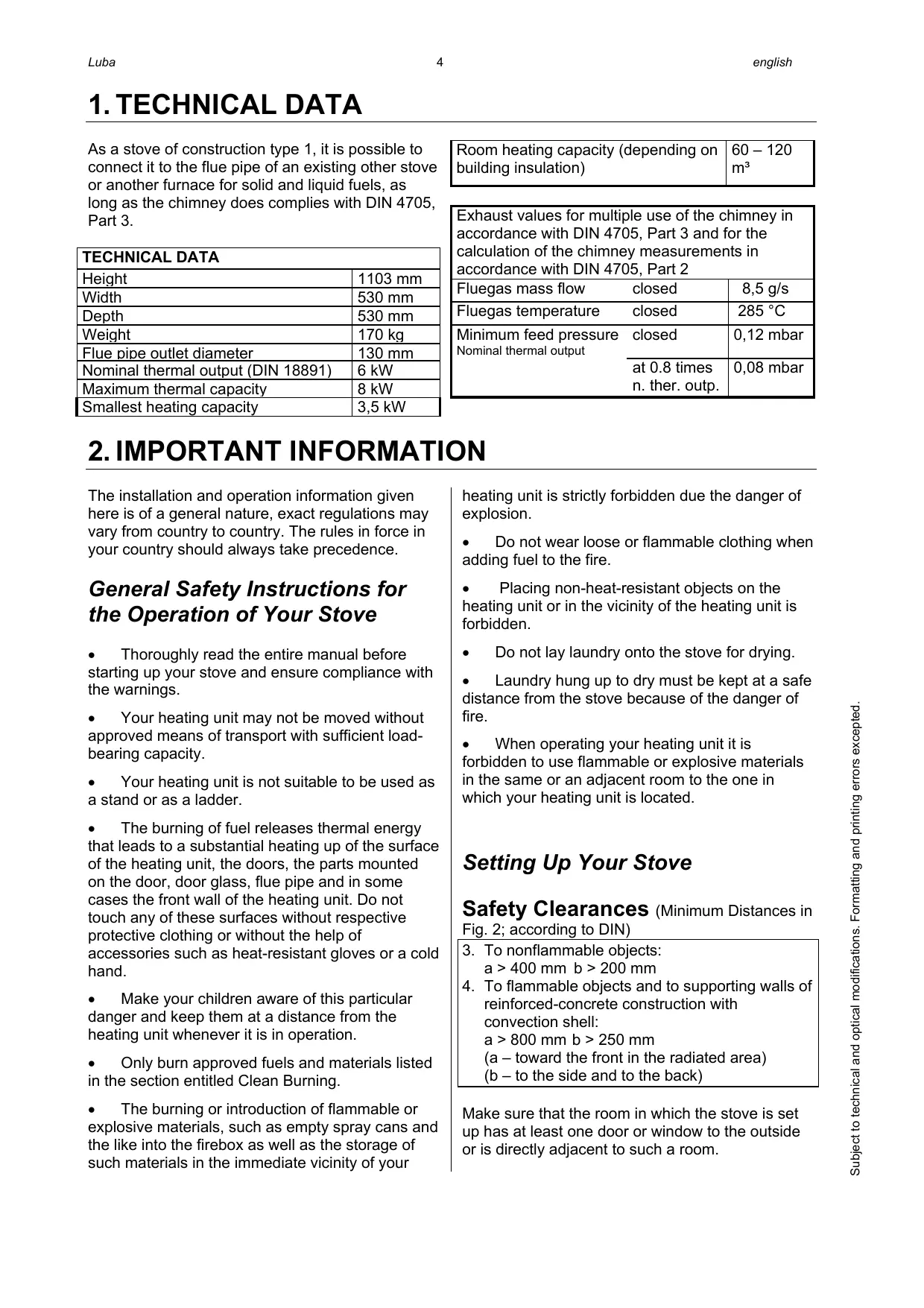 Luba 4 english

1. TECHNICAL DATA

As a stove of construction type 1, it is possible to connect it to the flue pipe of an existing other stove or another furnace for solid and liquid fuels, as long as the chimney does complies with DIN 4705, Part 3.

| TECHNICAL DATA | |
|---|---|
| Height | 1103 mm |
| Width | 530 mm |
| Depth | 530 mm |
| Weight | 170 kg |
| Flue pipe outlet diameter | 130 mm |
| Nominal thermal output (DIN 18891) | 6 kW |
| Maximum thermal capacity | 8 kW |
| Smallest heating capacity | 3,5 kW |

| Room heating capacity (depending on building insulation) | 60 – 120 m³ |
|---|---|

| Exhaust values for multiple use of the chimney in accordance with DIN 4705, Part 3 and for the calculation of the chimney measurements in accordance with DIN 4705, Part 2 | | |
|---|---|---|
| Fluegas mass flow | closed | 8,5 g/s |
| Fluegas temperature | closed | 285 °C |
| Minimum feed pressure Nominal thermal output | closed | 0,12 mbar |
| | at 0.8 times n. ther. outp. | 0,08 mbar |

2. IMPORTANT INFORMATION

The installation and operation information given here is of a general nature, exact regulations may vary from country to country. The rules in force in your country should always take precedence.

General Safety Instructions for the Operation of Your Stove

• Thoroughly read the entire manual before starting up your stove and ensure compliance with the warnings.

• Your heating unit may not be moved without approved means of transport with sufficient load-bearing capacity.

• Your heating unit is not suitable to be used as a stand or as a ladder.

• The burning of fuel releases thermal energy that leads to a substantial heating up of the surface of the heating unit, the doors, the parts mounted on the door, door glass, flue pipe and in some cases the front wall of the heating unit. Do not touch any of these surfaces without respective protective clothing or without the help of accessories such as heat-resistant gloves or a cold hand.

• Make your children aware of this particular danger and keep them at a distance from the heating unit whenever it is in operation.

• Only burn approved fuels and materials listed in the section entitled Clean Burning.

• The burning or introduction of flammable or explosive materials, such as empty spray cans and the like into the firebox as well as the storage of such materials in the immediate vicinity of your heating unit is strictly forbidden due the danger of explosion.

• Do not wear loose or flammable clothing when adding fuel to the fire.

• Placing non-heat-resistant objects on the heating unit or in the vicinity of the heating unit is forbidden.

• Do not lay laundry onto the stove for drying.

• Laundry hung up to dry must be kept at a safe distance from the stove because of the danger of fire.

• When operating your heating unit it is forbidden to use flammable or explosive materials in the same or an adjacent room to the one in which your heating unit is located.

Setting Up Your Stove

Safety Clearances (Minimum Distances in Fig. 2; according to DIN)

3. To nonflammable objects:
a > 400 mm b > 200 mm
4. To flammable objects and to supporting walls of reinforced-concrete construction with convection shell:
a > 800 mm b > 250 mm
(a – toward the front in the radiated area)
(b – to the side and to the back)

Make sure that the room in which the stove is set up has at least one door or window to the outside or is directly adjacent to such a room.

Subject to technical and optical modifications. Formatting and printing errors excepted.